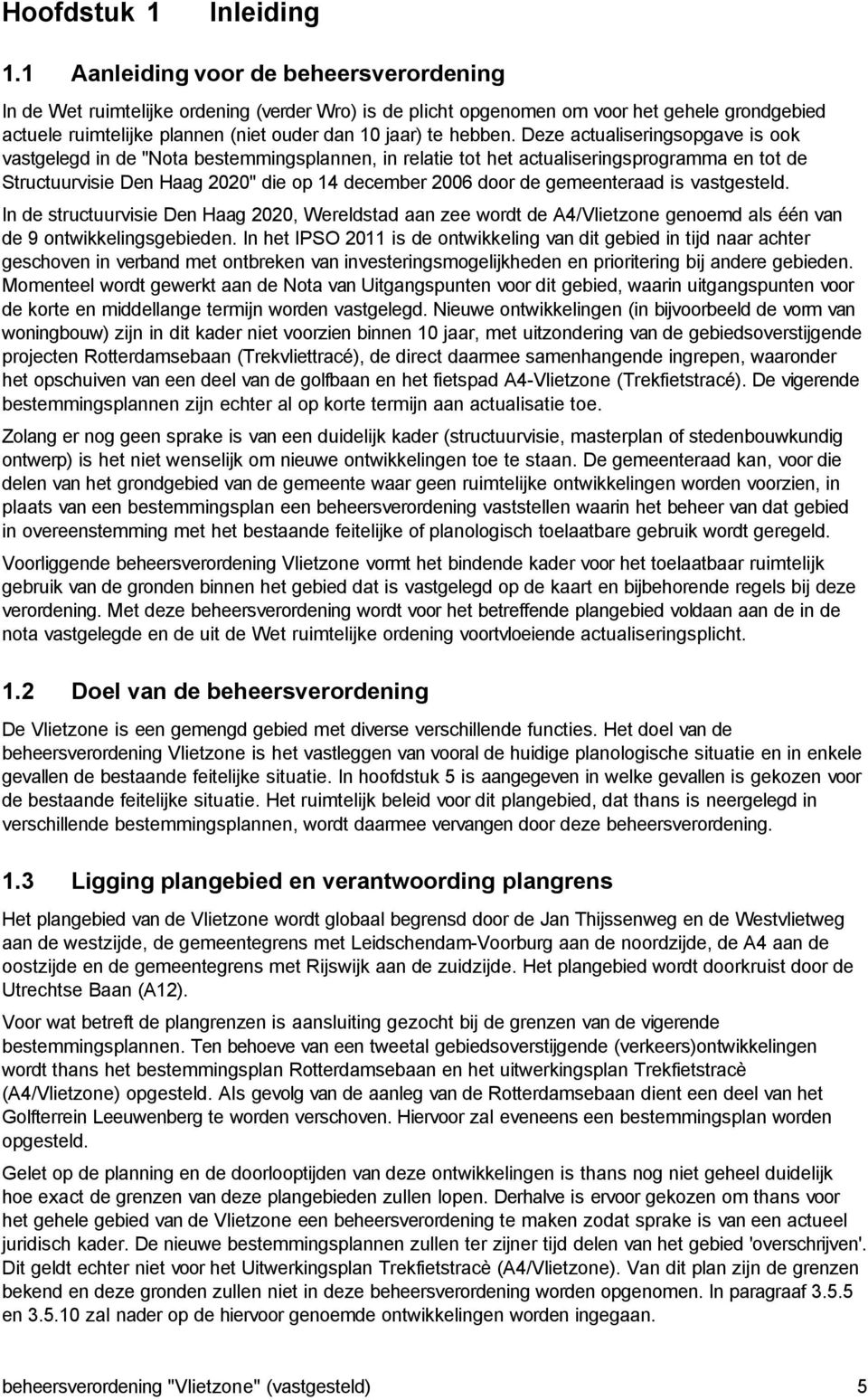 Hoofdstuk 1 Inleiding

1.1 Aanleiding voor de beheersverordening

In de Wet ruimtelijke ordening (verder Wro) is de plicht opgenomen om voor het gehele grondgebied actuele ruimtelijke plannen (niet ouder dan 10 jaar) te hebben. Deze actualiseringsopgave is ook vastgelegd in de "Nota bestemmingsplannen, in relatie tot het actualiseringsprogramma en tot de Structuurvisie Den Haag 2020" die op 14 december 2006 door de gemeenteraad is vastgesteld.

In de structuurvisie Den Haag 2020, Wereldstad aan zee wordt de A4/Vlietzone genoemd als één van de 9 ontwikkelingsgebieden. In het IPSO 2011 is de ontwikkeling van dit gebied in tijd naar achter geschoven in verband met ontbreken van investeringsmogelijkheden en prioritering bij andere gebieden. Momenteel wordt gewerkt aan de Nota van Uitgangspunten voor dit gebied, waarin uitgangspunten voor de korte en middellange termijn worden vastgelegd. Nieuwe ontwikkelingen (in bijvoorbeeld de vorm van woningbouw) zijn in dit kader niet voorzien binnen 10 jaar, met uitzondering van de gebiedsoverstijgende projecten Rotterdamsebaan (Trekvliettracé), de direct daarmee samenhangende ingrepen, waaronder het opschuiven van een deel van de golfbaan en het fietspad A4-Vlietzone (Trekfietstracé). De vigerende bestemmingsplannen zijn echter al op korte termijn aan actualisatie toe.

Zolang er nog geen sprake is van een duidelijk kader (structuurvisie, masterplan of stedenbouwkundig ontwerp) is het niet wenselijk om nieuwe ontwikkelingen toe te staan. De gemeenteraad kan, voor die delen van het grondgebied van de gemeente waar geen ruimtelijke ontwikkelingen worden voorzien, in plaats van een bestemmingsplan een beheersverordening vaststellen waarin het beheer van dat gebied in overeenstemming met het bestaande feitelijke of planologisch toelaatbare gebruik wordt geregeld.

Voorliggende beheersverordening Vlietzone vormt het bindende kader voor het toelaatbaar ruimtelijk gebruik van de gronden binnen het gebied dat is vastgelegd op de kaart en bijbehorende regels bij deze verordening. Met deze beheersverordening wordt voor het betreffende plangebied voldaan aan de in de nota vastgelegde en de uit de Wet ruimtelijke ordening voortvloeiende actualiseringsplicht.

1.2 Doel van de beheersverordening

De Vlietzone is een gemengd gebied met diverse verschillende functies. Het doel van de beheersverordening Vlietzone is het vastleggen van vooral de huidige planologische situatie en in enkele gevallen de bestaande feitelijke situatie. In hoofdstuk 5 is aangegeven in welke gevallen is gekozen voor de bestaande feitelijke situatie. Het ruimtelijk beleid voor dit plangebied, dat thans is neergelegd in verschillende bestemmingsplannen, wordt daarmee vervangen door deze beheersverordening.

1.3 Ligging plangebied en verantwoording plangrens

Het plangebied van de Vlietzone wordt globaal begrensd door de Jan Thijssenweg en de Westvlietweg aan de westzijde, de gemeentegrens met Leidschendam-Voorburg aan de noordzijde, de A4 aan de oostzijde en de gemeentegrens met Rijswijk aan de zuidzijde. Het plangebied wordt doorkruist door de Utrechtse Baan (A12).

Voor wat betreft de plangrenzen is aansluiting gezocht bij de grenzen van de vigerende bestemmingsplannen. Ten behoeve van een tweetal gebiedsoverstijgende (verkeers)ontwikkelingen wordt thans het bestemmingsplan Rotterdamsebaan en het uitwerkingsplan Trekfietstracè (A4/Vlietzone) opgesteld. Als gevolg van de aanleg van de Rotterdamsebaan dient een deel van het Golfterrein Leeuwenberg te worden verschoven. Hiervoor zal eveneens een bestemmingsplan worden opgesteld.

Gelet op de planning en de doorlooptijden van deze ontwikkelingen is thans nog niet geheel duidelijk hoe exact de grenzen van deze plangebieden zullen lopen. Derhalve is ervoor gekozen om thans voor het gehele gebied van de Vlietzone een beheersverordening te maken zodat sprake is van een actueel juridisch kader. De nieuwe bestemmingsplannen zullen ter zijner tijd delen van het gebied 'overschrijven'. Dit geldt echter niet voor het Uitwerkingsplan Trekfietstracè (A4/Vlietzone). Van dit plan zijn de grenzen bekend en deze gronden zullen niet in deze beheersverordening worden opgenomen. In paragraaf 3.5.5 en 3.5.10 zal nader op de hiervoor genoemde ontwikkelingen worden ingegaan.

beheersverordening "Vlietzone" (vastgesteld) 5